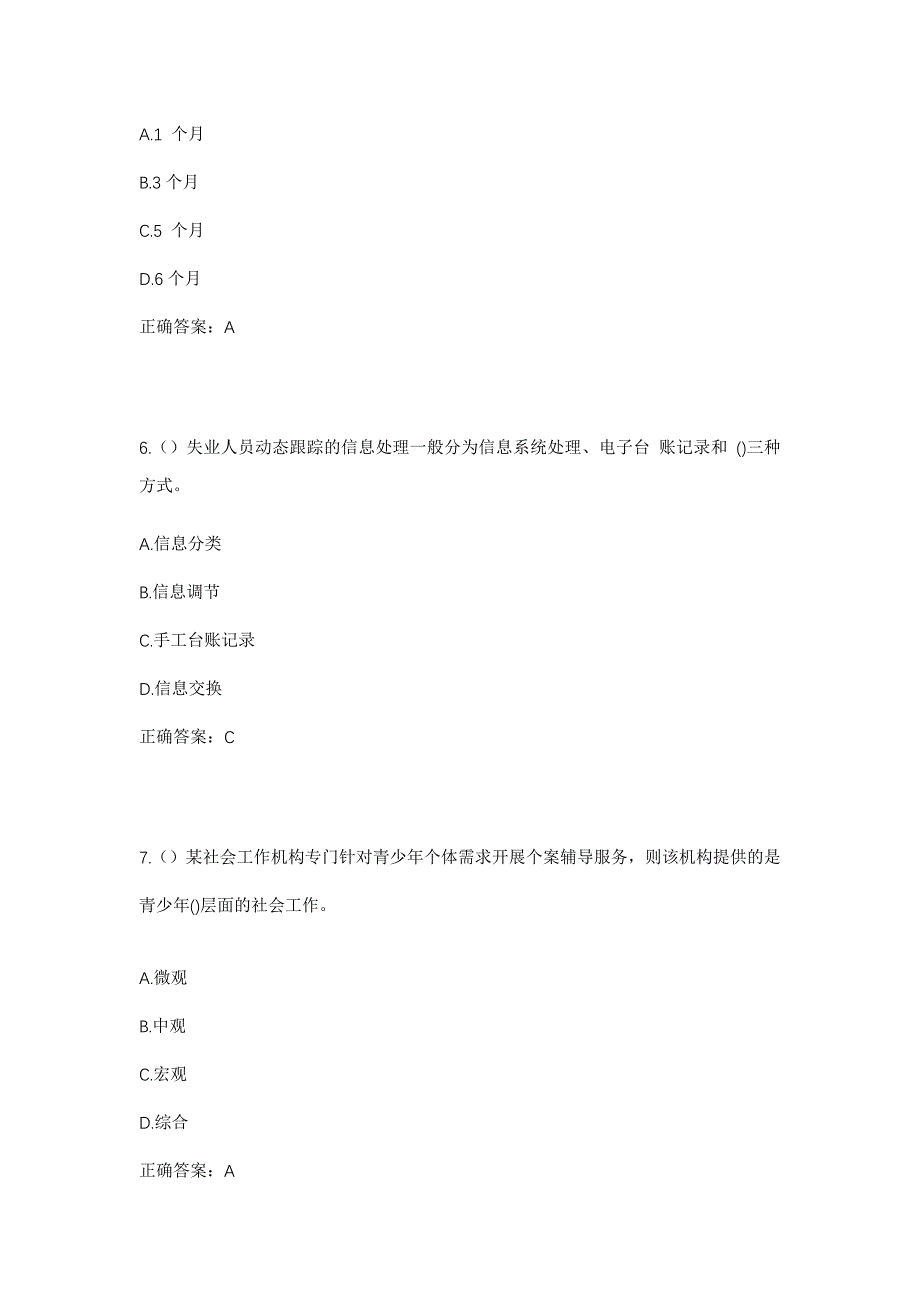 A.1 个月

B.3 个月

C.5 个月

D.6 个月

正确答案：A

6.（）失业人员动态跟踪的信息处理一般分为信息系统处理、电子台 账记录和 ()三种方式。

A.信息分类

B.信息调节

C.手工台账记录

D.信息交换

正确答案：C

7.（）某社会工作机构专门针对青少年个体需求开展个案辅导服务，则该机构提供的是青少年()层面的社会工作。

A.微观

B.中观

C.宏观

D.综合

正确答案：A